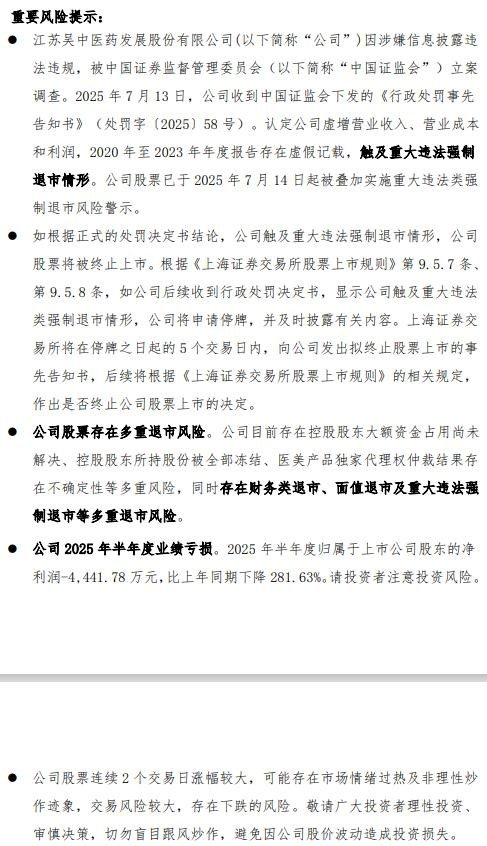 重要风险提示：

● 江苏吴中医药发展股份有限公司(以下简称“公司”)因涉嫌信息披露违法违规，被中国证券监督管理委员会（以下简称“中国证监会”）立案调查。2025 年 7 月 13 日，公司收到中国证监会下发的《行政处罚事先告知书》（处罚字〔2025〕58 号）。认定公司虚增营业收入、营业成本和利润，2020 年至 2023 年年度报告存在虚假记载，触及重大违法强制退市情形。公司股票已于 2025 年 7 月 14 日起被叠加实施重大违法类强制退市风险警示。

● 如根据正式的处罚决定书结论，公司触及重大违法强制退市情形，公司股票将被终止上市。根据《上海证券交易所股票上市规则》第 9.5.7 条、第 9.5.8 条，如公司后续收到行政处罚决定书，显示公司触及重大违法类强制退市情形，公司将申请停牌，并及时披露有关内容。上海证券交易所将在停牌之日起的 5 个交易日内，向公司发出拟终止股票上市的事先告知书，后续将根据《上海证券交易所股票上市规则》的相关规定，作出是否终止公司股票上市的决定。

● 公司股票存在多重退市风险。公司目前存在控股股东大额资金占用尚未解决、控股股东所持股份被全部冻结、医美产品独家代理权仲裁结果存在不确定性等多重风险，同时存在财务类退市、面值退市及重大违法强制退市等多重退市风险。

● 公司 2025 年半年度业绩亏损。2025 年半年度归属于上市公司股东的净利润-4,441.78 万元，比上年同期下降 281.63%。请投资者注意投资风险。

● 公司股票连续 2 个交易日涨幅较大，可能存在市场情绪过热及非理性炒作迹象，交易风险较大，存在下跌的风险。敬请广大投资者理性投资、审慎决策，切勿盲目跟风炒作，避免因公司股价波动造成投资损失。